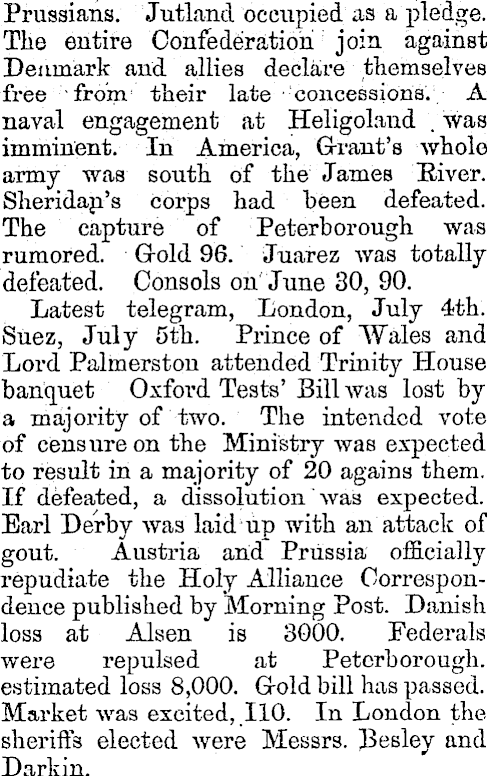 Prussians. Jutland occupied as a pledge. The entire Confederation join against Denmark and allies declare themselves free from their late concessions. A naval engagement at Heligoland was imminent. In America, Grant's whole army was south of the James River. Sheridan's corps had been defeated. The capture of Peterborough was rumored. Gold 96. Juarez was totally defeated. Consols on June 30, 90.

Latest telegram, London, July 4th. Suez, July 5th. Prince of Wales and Lord Palmerston attended Trinity House banquet Oxford Tests' Bill was lost by a majority of two. The intended vote of censure on the Ministry was expected to result in a majority of 20 agains them. If defeated, a dissolution was expected. Earl Derby was laid up with an attack of gout. Austria and Prussia officially repudiate the Holy Alliance Correspondence published by Morning Post. Danish loss at Alsen is 3000. Federals were repulsed at Peterborough. estimated loss 8,000. Gold bill has passed. Market was excited, 110. In London the sheriffs elected were Messrs. Besley and Darkin.